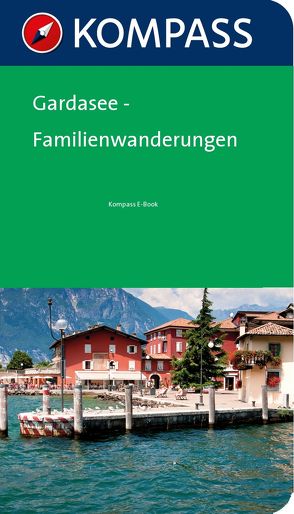 KOMPASS

Gardasee -
Familienwanderungen

Kompass E-Book